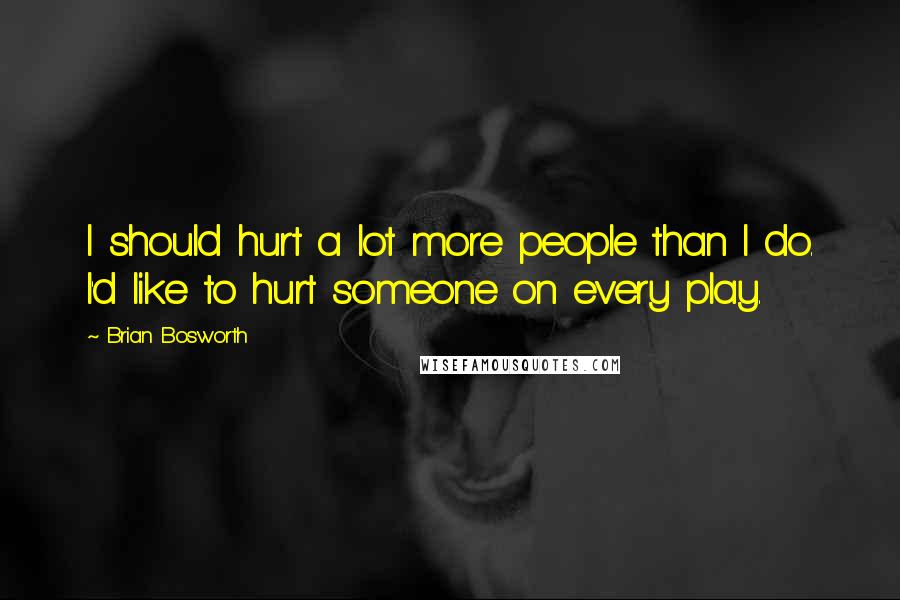 I should hurt a lot more people than I do. I'd like to hurt someone on every play.

~ Brian Bosworth

WISEFAMOUSQUOTES.COM